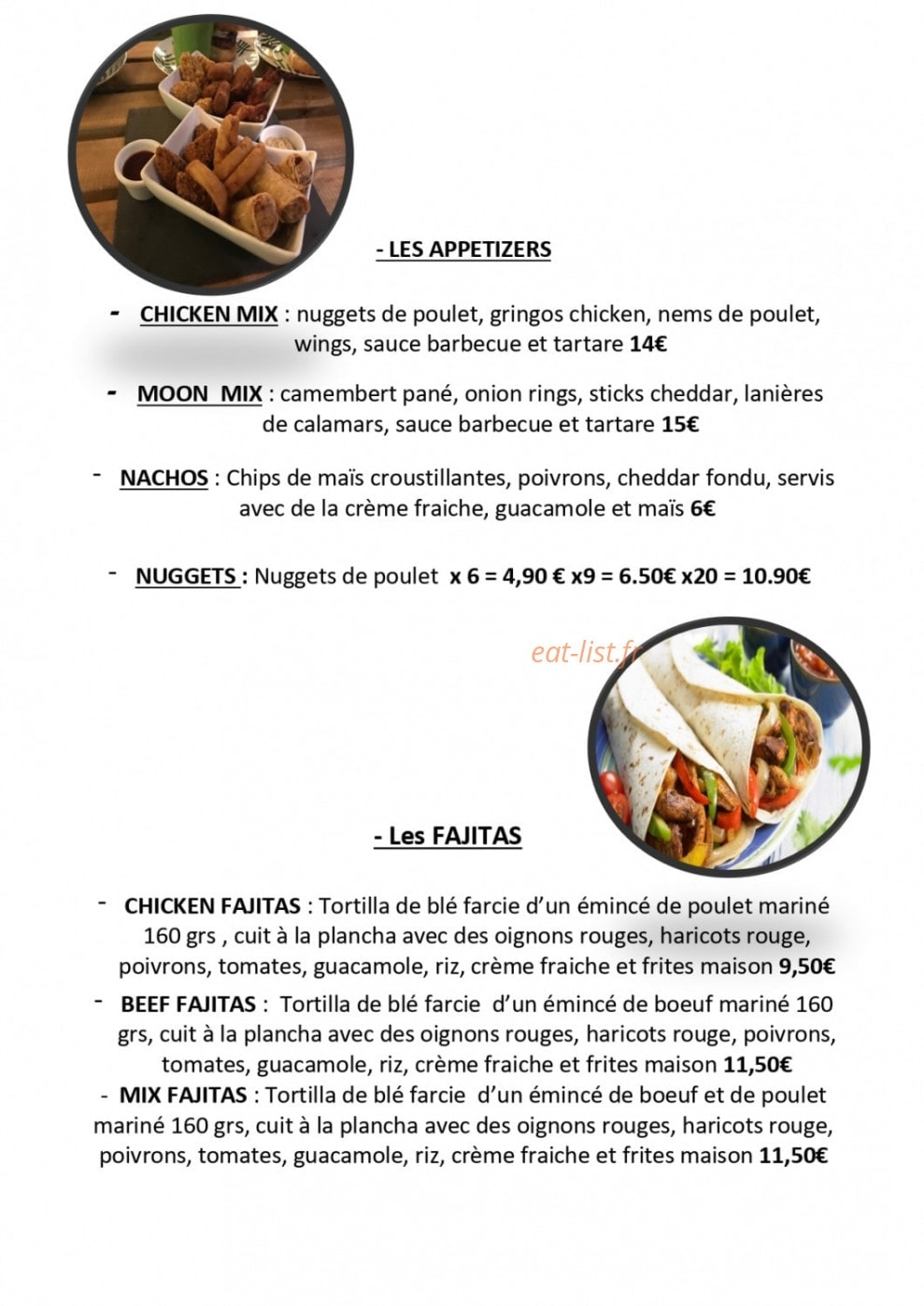 - LES APPETIZERS

- CHICKEN MIX : nuggets de poulet, gringos chicken, nems de poulet, wings, sauce barbecue et tartare 14€

- MOON MIX : camembert pané, onion rings, sticks cheddar, lanières de calamars, sauce barbecue et tartare 15€

- NACHOS : Chips de maïs croustillantes, poivrons, cheddar fondu, servis avec de la crème fraiche, guacamole et maïs 6€

- NUGGETS : Nuggets de poulet x 6 = 4,90 € x9 = 6.50€ x20 = 10.90€

eat-list.fr

- Les FAJITAS

- CHICKEN FAJITAS : Tortilla de blé farcie d'un émincé de poulet mariné 160 grs , cuit à la plancha avec des oignons rouges, haricots rouge, poivrons, tomates, guacamole, riz, crème fraiche et frites maison 9,50€

- BEEF FAJITAS : Tortilla de blé farcie d'un émincé de boeuf mariné 160 grs, cuit à la plancha avec des oignons rouges, haricots rouge, poivrons, tomates, guacamole, riz, crème fraiche et frites maison 11,50€

- MIX FAJITAS : Tortilla de blé farcie d'un émincé de boeuf et de poulet mariné 160 grs, cuit à la plancha avec des oignons rouges, haricots rouge, poivrons, tomates, guacamole, riz, crème fraiche et frites maison 11,50€